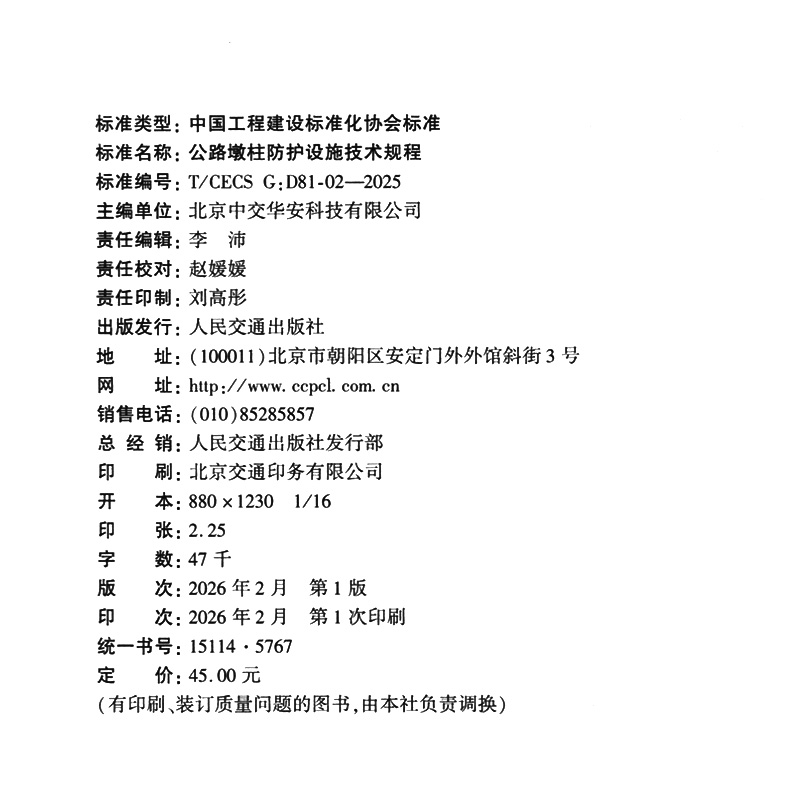 标准类型：中国工程建设标准化协会标准
标准名称：公路墩柱防护设施技术规程
标准编号：T/CECS G:D81-02—2025
主编单位：北京中交华安科技有限公司
责任编辑：李　沛
责任校对：赵媛媛
责任印制：刘高彤
出版发行：人民交通出版社
地　　址：(100011)北京市朝阳区安定门外外馆斜街3号
网　　址：http://www.ccpcl.com.cn
销售电话：(010)85285857
总 经 销：人民交通出版社发行部
印　　刷：北京交通印务有限公司
开　　本：880×1230　1/16
印　　张：2.25
字　　数：47千
版　　次：2026年2月　第1版
印　　次：2026年2月　第1次印刷
统一书号：15114·5767
定　　价：45.00元
(有印刷、装订质量问题的图书，由本社负责调换)